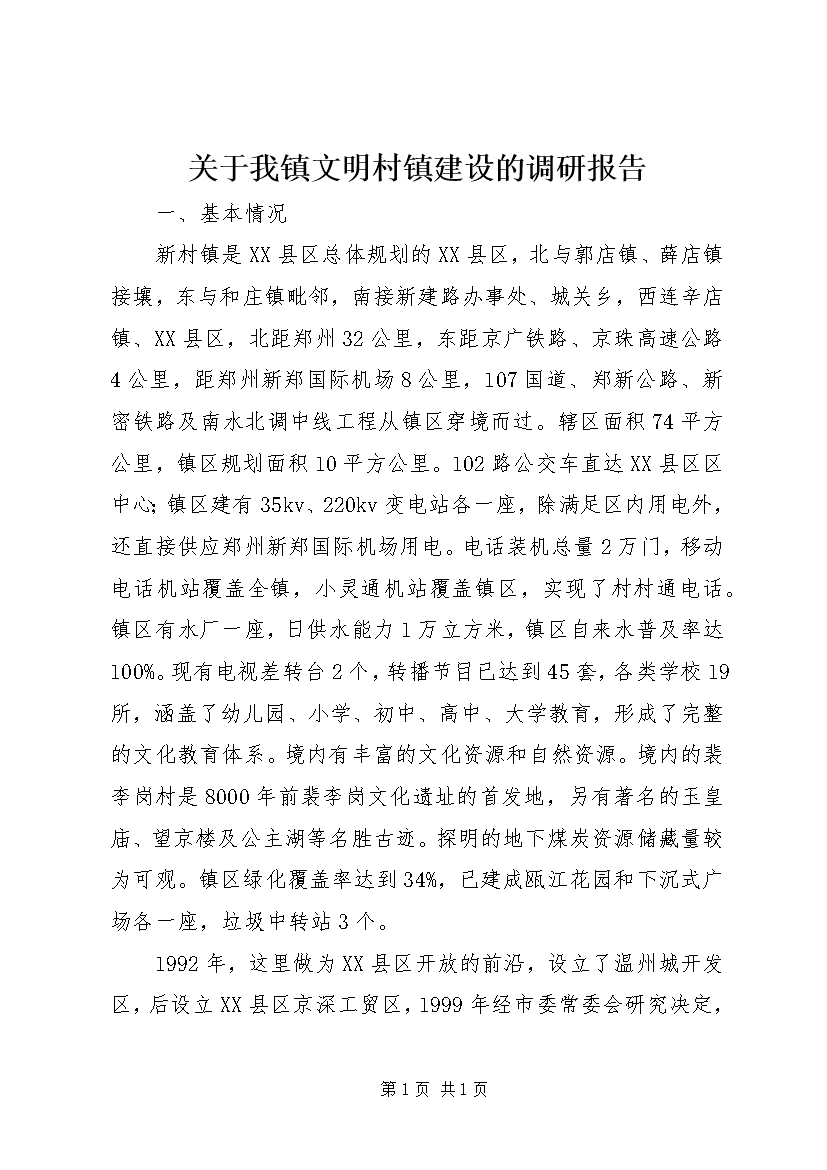 关于我镇文明村镇建设的调研报告

一、基本情况

新村镇是XX县区总体规划的XX县区，北与郭店镇、薛店镇接壤，东与和庄镇毗邻，南接新建路办事处、城关乡，西连辛店镇、XX县区，北距郑州32公里，东距京广铁路、京珠高速公路4公里，距郑州新郑国际机场8公里，107国道、郑新公路、新密铁路及南水北调中线工程从镇区穿境而过。辖区面积74平方公里，镇区规划面积10平方公里。102路公交车直达XX县区区中心;镇区建有35kv、220kv变电站各一座，除满足区内用电外，还直接供应郑州新郑国际机场用电。电话装机总量2万门，移动电话机站覆盖全镇，小灵通机站覆盖镇区，实现了村村通电话。镇区有水厂一座，日供水能力1万立方米，镇区自来水普及率达100%。现有电视差转台2个，转播节目已达到45套，各类学校19所，涵盖了幼儿园、小学、初中、高中、大学教育，形成了完整的文化教育体系。境内有丰富的文化资源和自然资源。境内的裴李岗村是8000年前裴李岗文化遗址的首发地，另有著名的玉皇庙、望京楼及公主湖等名胜古迹。探明的地下煤炭资源储藏量较为可观。镇区绿化覆盖率达到34%，已建成瓯江花园和下沉式广场各一座，垃圾中转站3个。

1992年，这里做为XX县区开放的前沿，设立了温州城开发区，后设立XX县区京深工贸区，1999年经市委常委会研究决定，

第1页 共1页